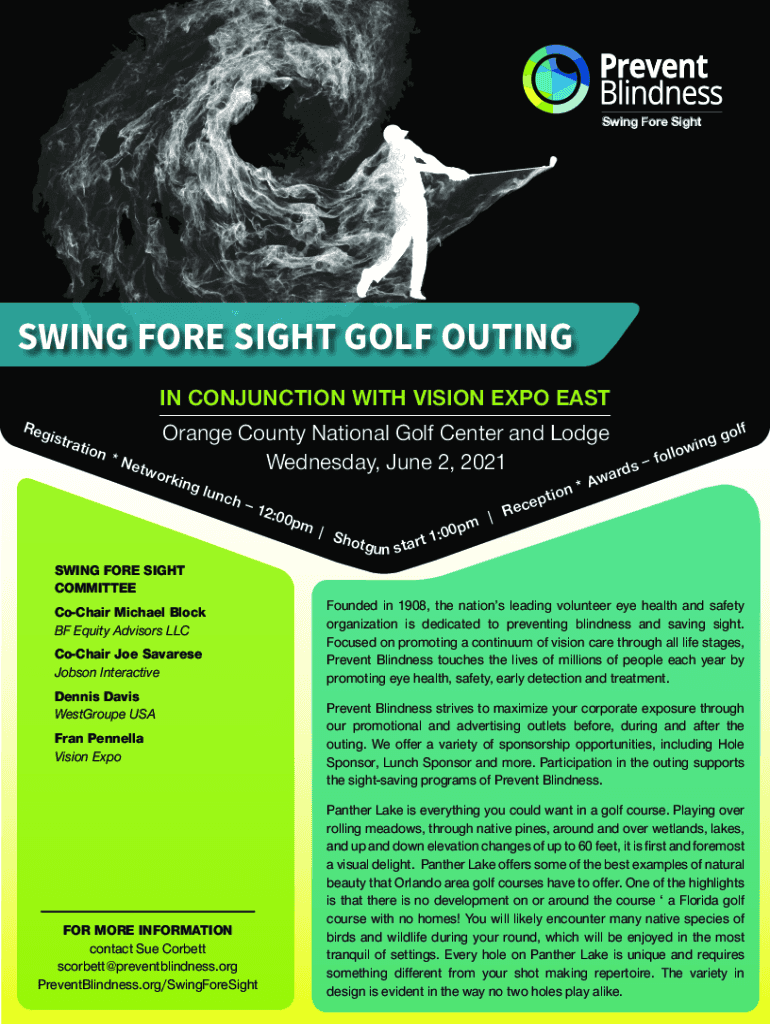 Prevent Blindness
Swing Fore Sight

SWING FORE SIGHT GOLF OUTING

IN CONJUNCTION WITH VISION EXPO EAST

Orange County National Golf Center and Lodge
Wednesday, June 2, 2021

Registration * Networking lunch – 12:00pm | Shotgun start 1:00pm | Reception * Awards – following golf

SWING FORE SIGHT COMMITTEE

Co-Chair Michael Block
BF Equity Advisors LLC

Co-Chair Joe Savarese
Jobson Interactive

Dennis Davis
WestGroupe USA

Fran Pennella
Vision Expo

FOR MORE INFORMATION
contact Sue Corbett
scorbett@preventblindness.org
PreventBlindness.org/SwingForeSight

Founded in 1908, the nation's leading volunteer eye health and safety organization is dedicated to preventing blindness and saving sight. Focused on promoting a continuum of vision care through all life stages, Prevent Blindness touches the lives of millions of people each year by promoting eye health, safety, early detection and treatment.

Prevent Blindness strives to maximize your corporate exposure through our promotional and advertising outlets before, during and after the outing. We offer a variety of sponsorship opportunities, including Hole Sponsor, Lunch Sponsor and more. Participation in the outing supports the sight-saving programs of Prevent Blindness.

Panther Lake is everything you could want in a golf course. Playing over rolling meadows, through native pines, around and over wetlands, lakes, and up and down elevation changes of up to 60 feet, it is first and foremost a visual delight. Panther Lake offers some of the best examples of natural beauty that Orlando area golf courses have to offer. One of the highlights is that there is no development on or around the course ' a Florida golf course with no homes! You will likely encounter many native species of birds and wildlife during your round, which will be enjoyed in the most tranquil of settings. Every hole on Panther Lake is unique and requires something different from your shot making repertoire. The variety in design is evident in the way no two holes play alike.